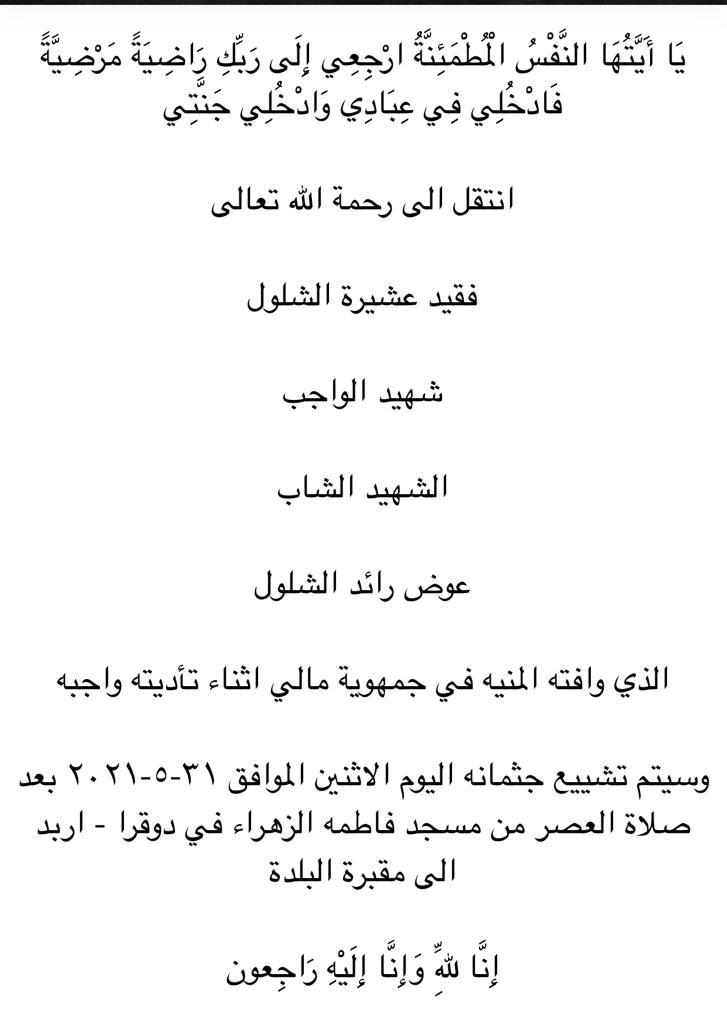 يَا أَيَّتُهَا النَّفْسُ الْمُطْمَئِنَّةُ ارْجِعِي إِلَى رَبِّكِ رَاضِيَةً مَرْضِيَّةً فَادْخُلِي فِي عِبَادِي وَادْخُلِي جَنَّتِي

انتقل الى رحمة الله تعالى

فقيد عشيرة الشلول

شهيد الواجب

الشهيد الشاب

عوض رائد الشلول

الذي وافته المنيه في جمهوية مالي اثناء تأديته واجبه

وسيتم تشييع جثمانه اليوم الاثنين الموافق ٣١-٥-٢٠٢١ بعد صلاة العصر من مسجد فاطمه الزهراء في دوقرا - اربد الى مقبرة البلدة

إِنَّا للهِ وَإِنَّا إِلَيْهِ رَاجِعون